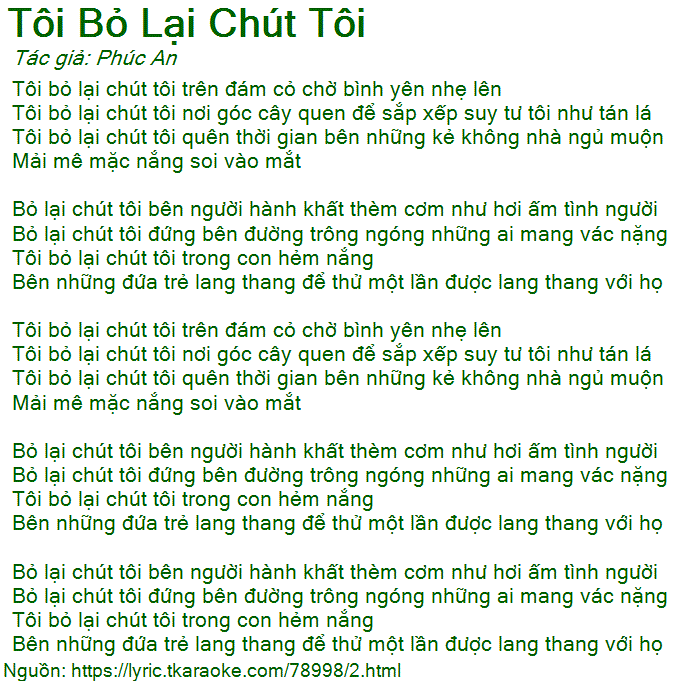 Tôi Bỏ Lại Chút Tôi

Tác giả: Phúc An

Tôi bỏ lại chút tôi trên đám cỏ chờ bình yên nhẹ lên
Tôi bỏ lại chút tôi nơi góc cây quen để sắp xếp suy tư tôi như tán lá
Tôi bỏ lại chút tôi quên thời gian bên những kẻ không nhà ngủ muộn
Mải mê mặc nắng soi vào mắt

Bỏ lại chút tôi bên người hành khất thèm cơm như hơi ấm tình người
Bỏ lại chút tôi đứng bên đường trông ngóng những ai mang vác nặng
Tôi bỏ lại chút tôi trong con hẻm nắng
Bên những đứa trẻ lang thang để thử một lần được lang thang với họ

Tôi bỏ lại chút tôi trên đám cỏ chờ bình yên nhẹ lên
Tôi bỏ lại chút tôi nơi góc cây quen để sắp xếp suy tư tôi như tán lá
Tôi bỏ lại chút tôi quên thời gian bên những kẻ không nhà ngủ muộn
Mải mê mặc nắng soi vào mắt

Bỏ lại chút tôi bên người hành khất thèm cơm như hơi ấm tình người
Bỏ lại chút tôi đứng bên đường trông ngóng những ai mang vác nặng
Tôi bỏ lại chút tôi trong con hẻm nắng
Bên những đứa trẻ lang thang để thử một lần được lang thang với họ

Bỏ lại chút tôi bên người hành khất thèm cơm như hơi ấm tình người
Bỏ lại chút tôi đứng bên đường trông ngóng những ai mang vác nặng
Tôi bỏ lại chút tôi trong con hẻm nắng
Bên những đứa trẻ lang thang để thử một lần được lang thang với họ

Nguồn: https://lyric.tkaraoke.com/78998/2.html